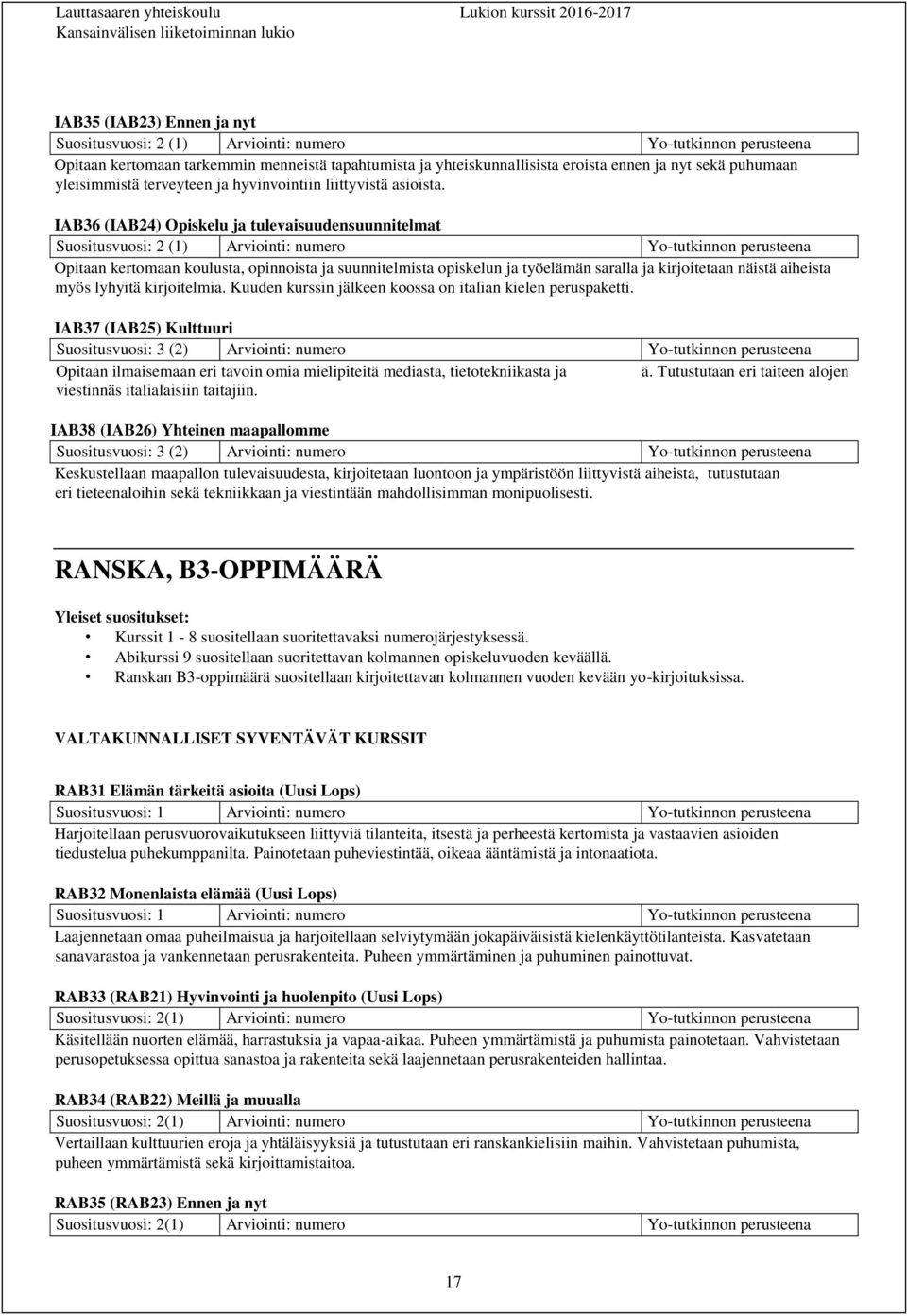 Lauttasaaren yhteiskoulu
Kansainvälisen liiketoiminnan lukio

Lukion kurssit 2016-2017

IAB35 (IAB23) Ennen ja nyt

| Suositusvuosi: 2 (1) | Arviointi: numero | Yo-tutkinnon perusteena |
|---|---|---|

Opitaan kertomaan tarkemmin menneistä tapahtumista ja yhteiskunnallisista eroista ennen ja nyt sekä puhumaan yleisimmistä terveyteen ja hyvinvointiin liittyvistä asioista.

IAB36 (IAB24) Opiskelu ja tulevaisuudensuunnitelmat

| Suositusvuosi: 2 (1) | Arviointi: numero | Yo-tutkinnon perusteena |
|---|---|---|

Opitaan kertomaan koulusta, opinnoista ja suunnitelmista opiskelun ja työelämän saralla ja kirjoitetaan näistä aiheista myös lyhyitä kirjoitelmia. Kuuden kurssin jälkeen koossa on italian kielen peruspaketti.

IAB37 (IAB25) Kulttuuri

| Suositusvuosi: 3 (2) | Arviointi: numero | Yo-tutkinnon perusteena |
|---|---|---|

Opitaan ilmaisemaan eri tavoin omia mielipiteitä mediasta, tietotekniikasta ja ä. Tutustutaan eri taiteen alojen viestinnäs italialaisiin taitajiin.

IAB38 (IAB26) Yhteinen maapallomme

| Suositusvuosi: 3 (2) | Arviointi: numero | Yo-tutkinnon perusteena |
|---|---|---|

Keskustellaan maapallon tulevaisuudesta, kirjoitetaan luontoon ja ympäristöön liittyvistä aiheista, tutustutaan eri tieteenaloihin sekä tekniikkaan ja viestintään mahdollisimman monipuolisesti.

RANSKA, B3-OPPIMÄÄRÄ

Yleiset suositukset:
• Kurssit 1 - 8 suositellaan suoritettavaksi numerojärjestyksessä.
• Abikurssi 9 suositellaan suoritettavan kolmannen opiskeluvuoden keväällä.
• Ranskan B3-oppimäärä suositellaan kirjoitettavan kolmannen vuoden kevään yo-kirjoituksissa.

VALTAKUNNALLISET SYVENTÄVÄT KURSSIT

RAB31 Elämän tärkeitä asioita (Uusi Lops)

| Suositusvuosi: 1 | Arviointi: numero | Yo-tutkinnon perusteena |
|---|---|---|

Harjoitellaan perusvuorovaikutukseen liittyviä tilanteita, itsestä ja perheestä kertomista ja vastaavien asioiden tiedustelua puhekumppanilta. Painotetaan puheviestintää, oikeaa ääntämistä ja intonaatiota.

RAB32 Monenlaista elämää (Uusi Lops)

| Suositusvuosi: 1 | Arviointi: numero | Yo-tutkinnon perusteena |
|---|---|---|

Laajennetaan omaa puheilmaisua ja harjoitellaan selviytymään jokapäiväisistä kielenkäyttötilanteista. Kasvatetaan sanavarastoa ja vankennetaan perusrakenteita. Puheen ymmärtäminen ja puhuminen painottuvat.

RAB33 (RAB21) Hyvinvointi ja huolenpito (Uusi Lops)

| Suositusvuosi: 2(1) | Arviointi: numero | Yo-tutkinnon perusteena |
|---|---|---|

Käsitellään nuorten elämää, harrastuksia ja vapaa-aikaa. Puheen ymmärtämistä ja puhumista painotetaan. Vahvistetaan perusopetuksessa opittua sanastoa ja rakenteita sekä laajennetaan perusrakenteiden hallintaa.

RAB34 (RAB22) Meillä ja muualla

| Suositusvuosi: 2(1) | Arviointi: numero | Yo-tutkinnon perusteena |
|---|---|---|

Vertaillaan kulttuurien eroja ja yhtäläisyyksiä ja tutustutaan eri ranskankielisiin maihin. Vahvistetaan puhumista, puheen ymmärtämistä sekä kirjoittamistaitoa.

RAB35 (RAB23) Ennen ja nyt

| Suositusvuosi: 2(1) | Arviointi: numero | Yo-tutkinnon perusteena |
|---|---|---|

17